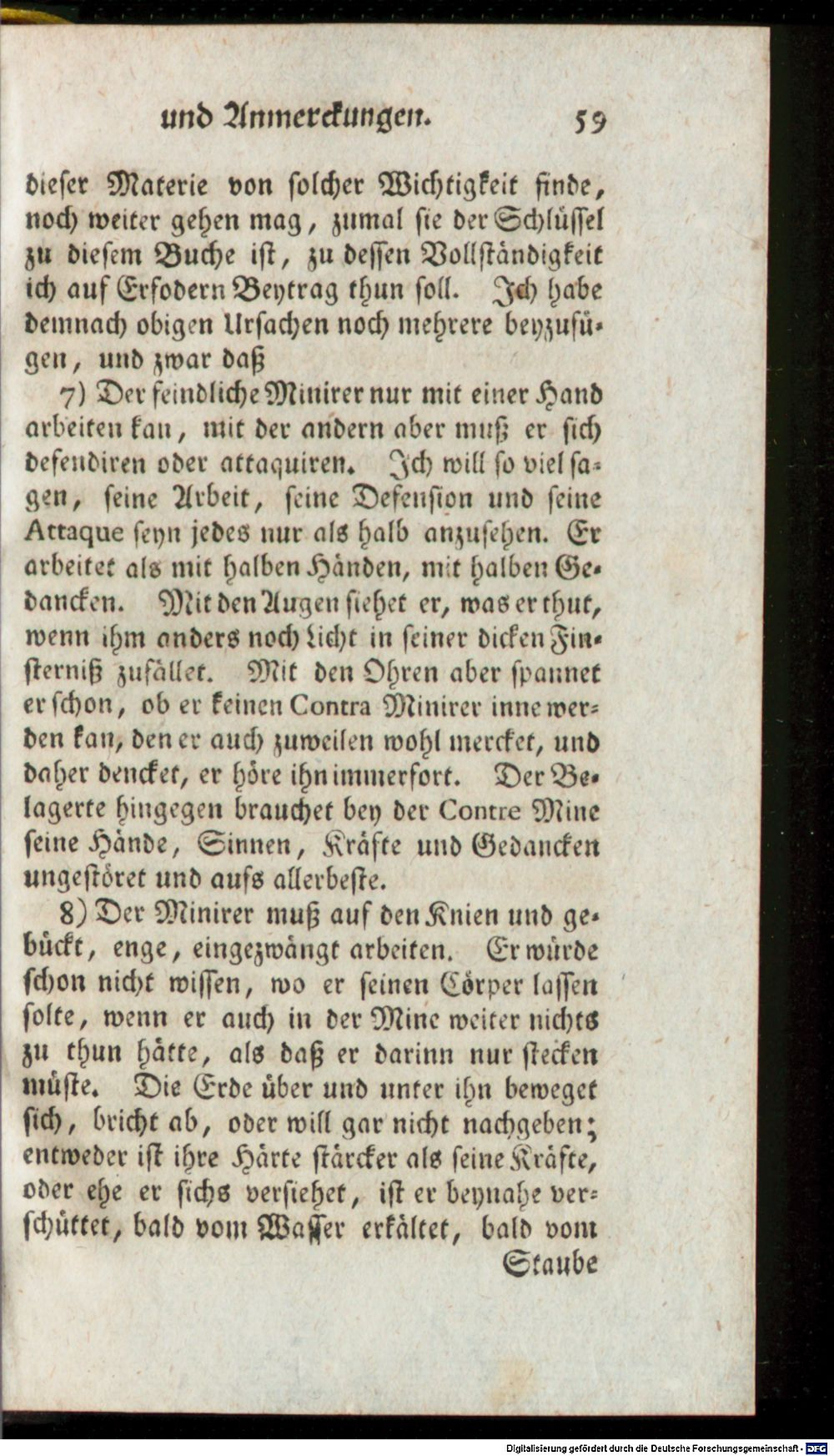 und Anmerckungen. 59

dieser Materie von solcher Wichtigkeit finde, noch weiter gehen mag, zumal sie der Schlüssel zu diesem Buche ist, zu dessen Vollständigkeit ich auf Erfodern Beytrag thun soll. Ich habe demnach obigen Ursachen noch mehrere beyzufügen, und zwar daß

7) Der feindliche Minirer nur mit einer Hand arbeiten kan, mit der andern aber muß er sich defendiren oder attaquiren. Ich will so viel sagen, seine Arbeit, seine Defension und seine Attaque seyn jedes nur als halb anzusehen. Er arbeitet als mit halben Händen, mit halben Gedancken. Mit den Augen siehet er, was er thut, wenn ihm anders noch Licht in seiner dicken Finsterniß zufället. Mit den Ohren aber spannet er schon, ob er keinen Contra Minirer inne werden kan, den er auch zuweilen wohl mercket, und daher dencket, er höre ihn immerfort. Der Belagerte hingegen brauchet bey der Contre Mine seine Hände, Sinnen, Kräfte und Gedancken ungestöret und aufs allerbeste.

8) Der Minirer muß auf den Knien und gebückt, enge, eingezwängt arbeiten. Er würde schon nicht wissen, wo er seinen Cörper lassen solte, wenn er auch in der Mine weiter nichts zu thun hätte, als daß er darinn nur stecken müste. Die Erde über und unter ihn beweget sich, bricht ab, oder will gar nicht nachgeben; entweder ist ihre Härte stärcker als seine Kräfte, oder ehe er sichs versiehet, ist er beynahe verschüttet, bald vom Wasser erkältet, bald vom Staube

Digitalisierung gefördert durch die Deutsche Forschungsgemeinschaft - DFG